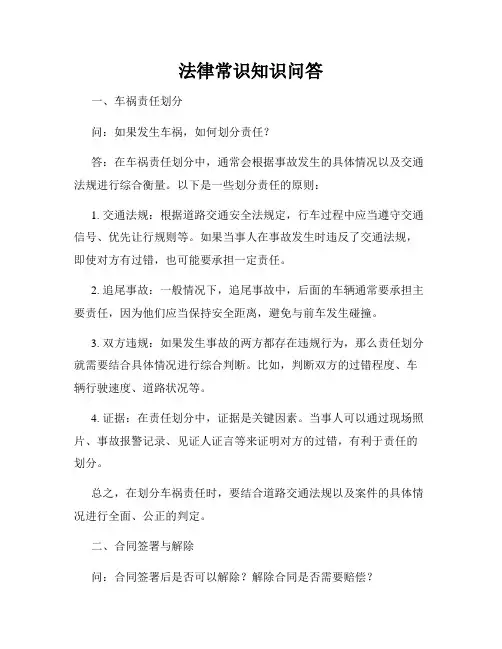 法律常识知识问答

一、车祸责任划分

问：如果发生车祸，如何划分责任？

答：在车祸责任划分中，通常会根据事故发生的具体情况以及交通法规进行综合衡量。以下是一些划分责任的原则：

1. 交通法规：根据道路交通安全法规定，行车过程中应当遵守交通信号、优先让行规则等。如果当事人在事故发生时违反了交通法规，即使对方有过错，也可能要承担一定责任。

2. 追尾事故：一般情况下，追尾事故中，后面的车辆通常要承担主要责任，因为他们应当保持安全距离，避免与前车发生碰撞。

3. 双方违规：如果发生事故的两方都存在违规行为，那么责任划分就需要结合具体情况进行综合判断。比如，判断双方的过错程度、车辆行驶速度、道路状况等。

4. 证据：在责任划分中，证据是关键因素。当事人可以通过现场照片、事故报警记录、见证人证言等来证明对方的过错，有利于责任的划分。

总之，在划分车祸责任时，要结合道路交通法规以及案件的具体情况进行全面、公正的判定。

二、合同签署与解除

问：合同签署后是否可以解除？解除合同是否需要赔偿？